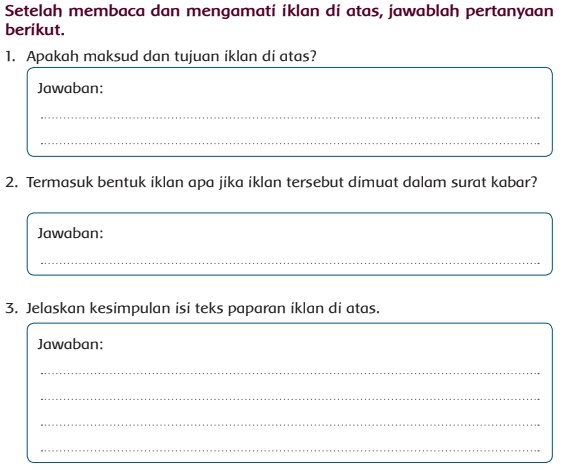 Setelah membaca dan mengamati iklan di atas, jawablah pertanyaan berikut.

1. Apakah maksud dan tujuan iklan di atas?

Jawaban:

2. Termasuk bentuk iklan apa jika iklan tersebut dimuat dalam surat kabar?

Jawaban:

3. Jelaskan kesimpulan isi teks paparan iklan di atas.

Jawaban: